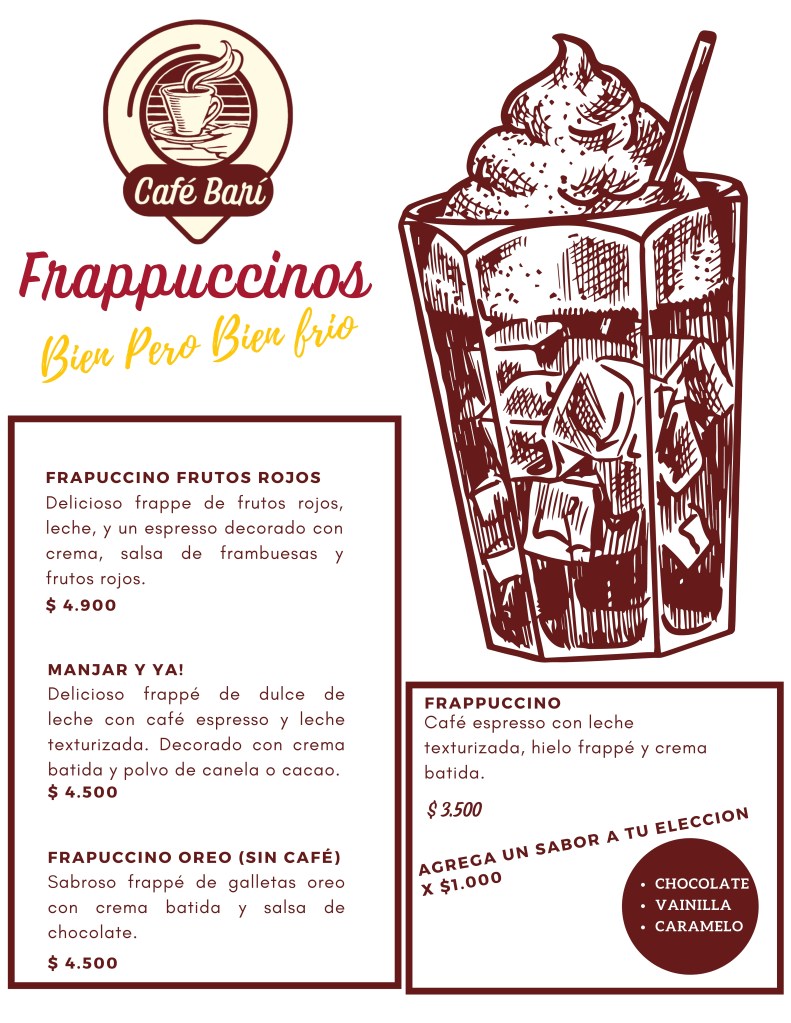 Café Barí

Frappuccinos

Bien Pero Bien frio

FRAPUCCINO FRUTOS ROJOS
Delicioso frappe de frutos rojos, leche, y un espresso decorado con crema, salsa de frambuesas y frutos rojos.
$ 4.900

MANJAR Y YA!
Delicioso frappé de dulce de leche con café espresso y leche texturizada. Decorado con crema batida y polvo de canela o cacao.
$ 4.500

FRAPUCCINO OREO (SIN CAFÉ)
Sabroso frappé de galletas oreo con crema batida y salsa de chocolate.
$ 4.500

FRAPPUCCINO
Café espresso con leche texturizada, hielo frappé y crema batida.

$ 3.500

AGREGA UN SABOR A TU ELECCION X $1.000

• CHOCOLATE
• VAINILLA
• CARAMELO